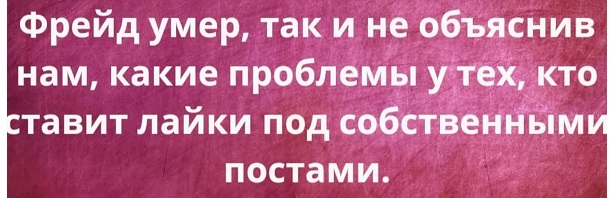 Фрейд умер, так и не объяснив нам, какие проблемы у тех, кто ставит лайки под собственными постами.